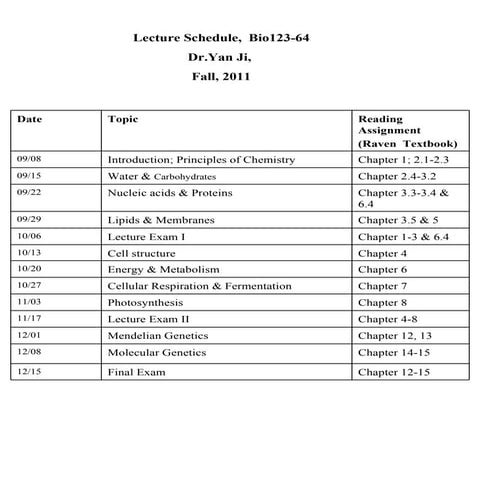 Lecture Schedule, Bio123-64
Dr.Yan Ji,
Fall, 2011

| Date | Topic | Reading Assignment (Raven Textbook) |
|---|---|---|
| 09/08 | Introduction; Principles of Chemistry | Chapter 1; 2.1-2.3 |
| 09/15 | Water & Carbohydrates | Chapter 2.4-3.2 |
| 09/22 | Nucleic acids & Proteins | Chapter 3.3-3.4 & 6.4 |
| 09/29 | Lipids & Membranes | Chapter 3.5 & 5 |
| 10/06 | Lecture Exam I | Chapter 1-3 & 6.4 |
| 10/13 | Cell structure | Chapter 4 |
| 10/20 | Energy & Metabolism | Chapter 6 |
| 10/27 | Cellular Respiration & Fermentation | Chapter 7 |
| 11/03 | Photosynthesis | Chapter 8 |
| 11/17 | Lecture Exam II | Chapter 4-8 |
| 12/01 | Mendelian Genetics | Chapter 12, 13 |
| 12/08 | Molecular Genetics | Chapter 14-15 |
| 12/15 | Final Exam | Chapter 12-15 |